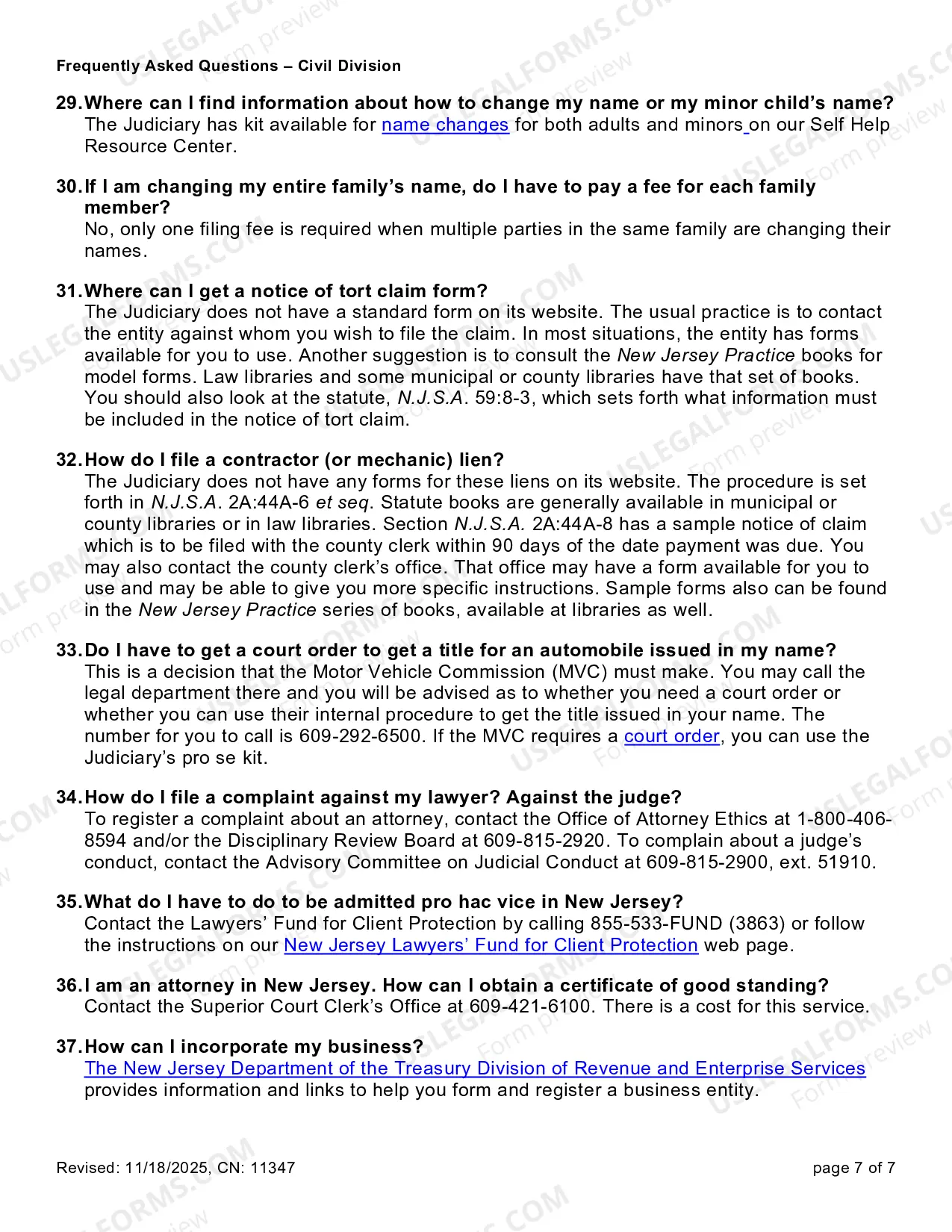 Frequently Asked Questions – Civil Division

29. Where can I find information about how to change my name or my minor child's name?
The Judiciary has kit available for name changes for both adults and minors on our Self Help Resource Center.

30. If I am changing my entire family's name, do I have to pay a fee for each family member?
No, only one filing fee is required when multiple parties in the same family are changing their names.

31. Where can I get a notice of tort claim form?
The Judiciary does not have a standard form on its website. The usual practice is to contact the entity against whom you wish to file the claim. In most situations, the entity has forms available for you to use. Another suggestion is to consult the New Jersey Practice books for model forms. Law libraries and some municipal or county libraries have that set of books. You should also look at the statute, N.J.S.A. 59:8-3, which sets forth what information must be included in the notice of tort claim.

32. How do I file a contractor (or mechanic) lien?
The Judiciary does not have any forms for these liens on its website. The procedure is set forth in N.J.S.A. 2A:44A-6 et seq. Statute books are generally available in municipal or county libraries or in law libraries. Section N.J.S.A. 2A:44A-8 has a sample notice of claim which is to be filed with the county clerk within 90 days of the date payment was due. You may also contact the county clerk's office. That office may have a form available for you to use and may be able to give you more specific instructions. Sample forms also can be found in the New Jersey Practice series of books, available at libraries as well.

33. Do I have to get a court order to get a title for an automobile issued in my name?
This is a decision that the Motor Vehicle Commission (MVC) must make. You may call the legal department there and you will be advised as to whether you need a court order or whether you can use their internal procedure to get the title issued in your name. The number for you to call is 609-292-6500. If the MVC requires a court order, you can use the Judiciary's pro se kit.

34. How do I file a complaint against my lawyer? Against the judge?
To register a complaint about an attorney, contact the Office of Attorney Ethics at 1-800-406-8594 and/or the Disciplinary Review Board at 609-815-2920. To complain about a judge's conduct, contact the Advisory Committee on Judicial Conduct at 609-815-2900, ext. 51910.

35. What do I have to do to be admitted pro hac vice in New Jersey?
Contact the Lawyers' Fund for Client Protection by calling 855-533-FUND (3863) or follow the instructions on our New Jersey Lawyers' Fund for Client Protection web page.

36. I am an attorney in New Jersey. How can I obtain a certificate of good standing?
Contact the Superior Court Clerk's Office at 609-421-6100. There is a cost for this service.

37. How can I incorporate my business?
The New Jersey Department of the Treasury Division of Revenue and Enterprise Services provides information and links to help you form and register a business entity.

Revised: 11/18/2025, CN: 11347

page 7 of 7

USLEGALFORMS.COM Form preview